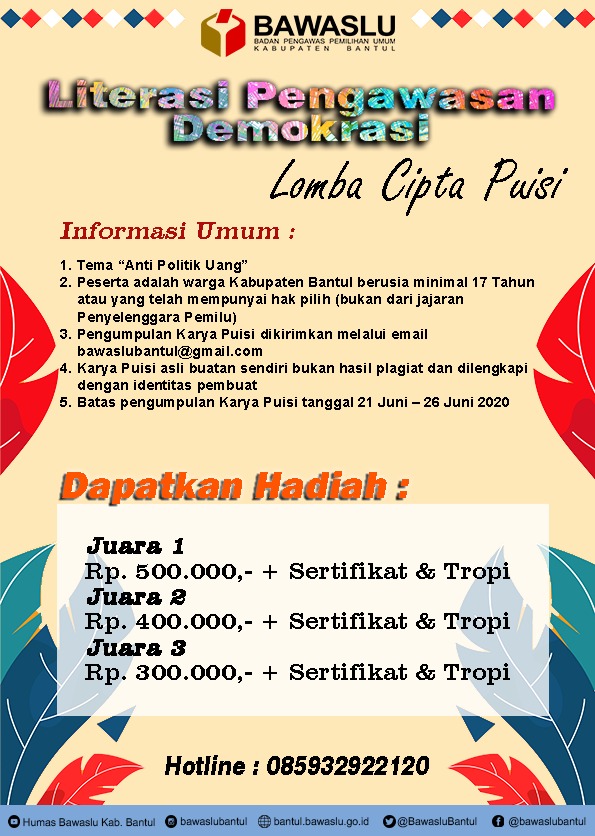 BAWASLU
BADAN PENGAWAS PEMILIHAN UMUM
KABUPATEN BANTUL

Literasi Pengawasan Demokrasi

Lomba Cipta Puisi

Informasi Umum :

1. Tema “Anti Politik Uang”
2. Peserta adalah warga Kabupaten Bantul berusia minimal 17 Tahun atau yang telah mempunyai hak pilih (bukan dari jajaran Penyelenggara Pemilu)
3. Pengumpulan Karya Puisi dikirimkan melalui email bawaslubantul@gmail.com
4. Karya Puisi asli buatan sendiri bukan hasil plagiat dan dilengkapi dengan identitas pembuat
5. Batas pengumpulan Karya Puisi tanggal 21 Juni – 26 Juni 2020

Dapatkan Hadiah :

Juara 1
Rp. 500.000,- + Sertifikat & Tropi
Juara 2
Rp. 400.000,- + Sertifikat & Tropi
Juara 3
Rp. 300.000,- + Sertifikat & Tropi

Hotline : 085932922120

Humas Bawaslu Kab. Bantul bawaslubantul bantul.bawaslu.go.id @BawasluBantul @bawaslubantul